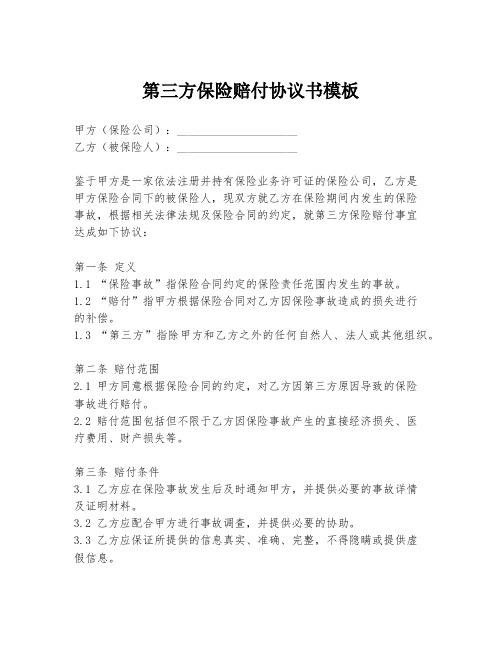 第三方保险赔付协议书模板

甲方（保险公司）：____________________
乙方（被保险人）：____________________

鉴于甲方是一家依法注册并持有保险业务许可证的保险公司，乙方是甲方保险合同下的被保险人，现双方就乙方在保险期间内发生的保险事故，根据相关法律法规及保险合同的约定，就第三方保险赔付事宜达成如下协议：

第一条 定义
1.1 “保险事故”指保险合同约定的保险责任范围内发生的事故。
1.2 “赔付”指甲方根据保险合同对乙方因保险事故造成的损失进行的补偿。
1.3 “第三方”指除甲方和乙方之外的任何自然人、法人或其他组织。

第二条 赔付范围
2.1 甲方同意根据保险合同的约定，对乙方因第三方原因导致的保险事故进行赔付。
2.2 赔付范围包括但不限于乙方因保险事故产生的直接经济损失、医疗费用、财产损失等。

第三条 赔付条件
3.1 乙方应在保险事故发生后及时通知甲方，并提供必要的事故详情及证明材料。
3.2 乙方应配合甲方进行事故调查，并提供必要的协助。
3.3 乙方应保证所提供的信息真实、准确、完整，不得隐瞒或提供虚假信息。